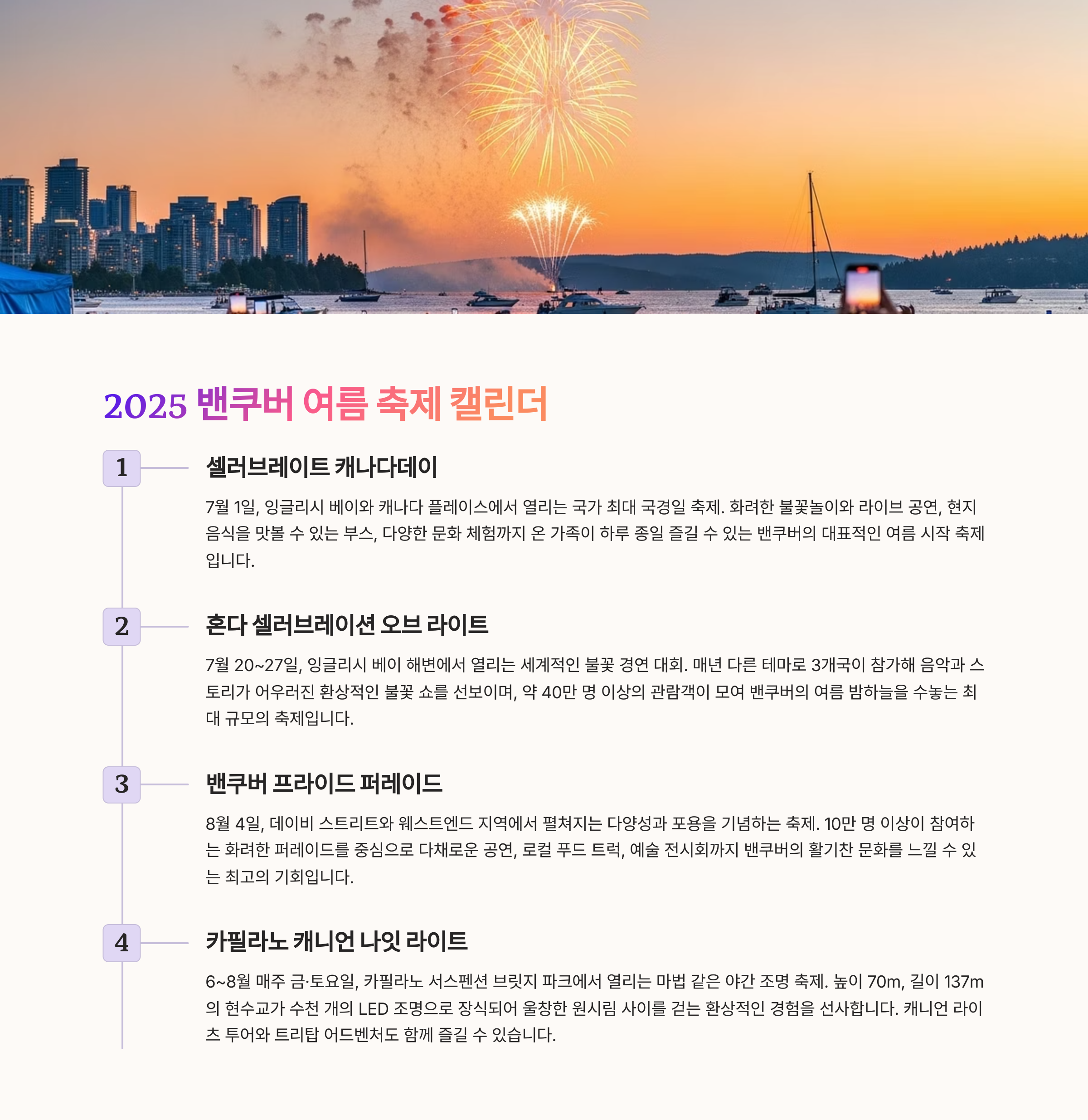 2025 밴쿠버 여름 축제 캘린더

1

셀러브레이트 캐나다데이

7월 1일, 잉글리시 베이와 캐나다 플레이스에서 열리는 국가 최대 국경일 축제. 화려한 불꽃놀이와 라이브 공연, 현지 음식을 맛볼 수 있는 부스, 다양한 문화 체험까지 온 가족이 하루 종일 즐길 수 있는 밴쿠버의 대표적인 여름 시작 축제입니다.

2

혼다 셀러브레이션 오브 라이트

7월 20~27일, 잉글리시 베이 해변에서 열리는 세계적인 불꽃 경연 대회. 매년 다른 테마로 3개국이 참가해 음악과 스토리가 어우러진 환상적인 불꽃 쇼를 선보이며, 약 40만 명 이상의 관람객이 모여 밴쿠버의 여름 밤하늘을 수놓는 최대 규모의 축제입니다.

3

밴쿠버 프라이드 퍼레이드

8월 4일, 데이비 스트리트와 웨스트엔드 지역에서 펼쳐지는 다양성과 포용을 기념하는 축제. 10만 명 이상이 참여하는 화려한 퍼레이드를 중심으로 다채로운 공연, 로컬 푸드 트럭, 예술 전시회까지 밴쿠버의 활기찬 문화를 느낄 수 있는 최고의 기회입니다.

4

카필라노 캐니언 나잇 라이트

6~8월 매주 금·토요일, 카필라노 서스펜션 브릿지 파크에서 열리는 마법 같은 야간 조명 축제. 높이 70m, 길이 137m의 현수교가 수천 개의 LED 조명으로 장식되어 울창한 원시림 사이를 걷는 환상적인 경험을 선사합니다. 캐니언 라이츠 투어와 트리탑 어드벤처도 함께 즐길 수 있습니다.